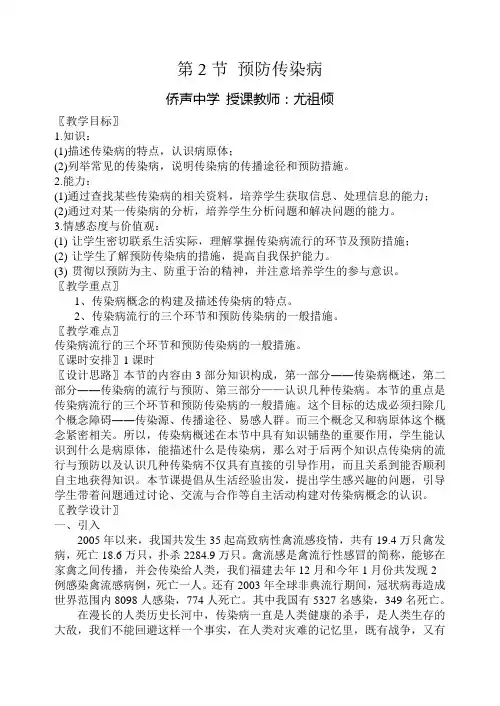 第 2 节 预防传染病

侨声中学 授课教师：尤祖倾

〖教学目标〗
1.知识：
(1)描述传染病的特点，认识病原体；
(2)列举常见的传染病，说明传染病的传播途径和预防措施。
2.能力：
(1)通过查找某些传染病的相关资料，培养学生获取信息、处理信息的能力；
(2)通过对某一传染病的分析，培养学生分析问题和解决问题的能力。
3.情感态度与价值观：
(1) 让学生密切联系生活实际，理解掌握传染病流行的环节及预防措施；
(2) 让学生了解预防传染病的措施，提高自我保护能力。
(3) 贯彻以预防为主、防重于治的精神，并注意培养学生的参与意识。
〖教学重点〗
1、传染病概念的构建及描述传染病的特点。
2、传染病流行的三个环节和预防传染病的一般措施。
〖教学难点〗
传染病流行的三个环节和预防传染病的一般措施。
〖课时安排〗1 课时
〖设计思路〗本节的内容由 3 部分知识构成，第一部分——传染病概述，第二部分——传染病的流行与预防、第三部分——认识几种传染病。本节的重点是传染病流行的三个环节和预防传染病的一般措施。这个目标的达成必须扫除几个概念障碍——传染源、传播途径、易感人群。而三个概念又和病原体这个概念紧密相关。所以，传染病概述在本节中具有知识铺垫的重要作用，学生能认识到什么是病原体，能描述什么是传染病，那么对于后两个知识点传染病的流行与预防以及认识几种传染病不仅具有直接的引导作用，而且关系到能否顺利自主地获得知识。本节课提倡从生活经验出发，提出学生感兴趣的问题，引导学生带着问题通过讨论、交流与合作等自主活动构建对传染病概念的认识。
〖教学设计〗
一、引入
2005 年以来，我国共发生 35 起高致病性禽流感疫情，共有 19.4 万只禽发病，死亡 18.6 万只，扑杀 2284.9 万只。禽流感是禽流行性感冒的简称，能够在家禽之间传播，并会传染给人类，我们福建去年 12 月和今年 1 月份共发现 2 例感染禽流感病例，死亡一人。还有 2003 年全球非典流行期间，冠状病毒造成世界范围内 8098 人感染，774 人死亡。其中我国有 5327 名感染，349 名死亡。
在漫长的人类历史长河中，传染病一直是人类健康的杀手，是人类生存的大敌，我们不能回避这样一个事实，在人类对灾难的记忆里，既有战争，又有